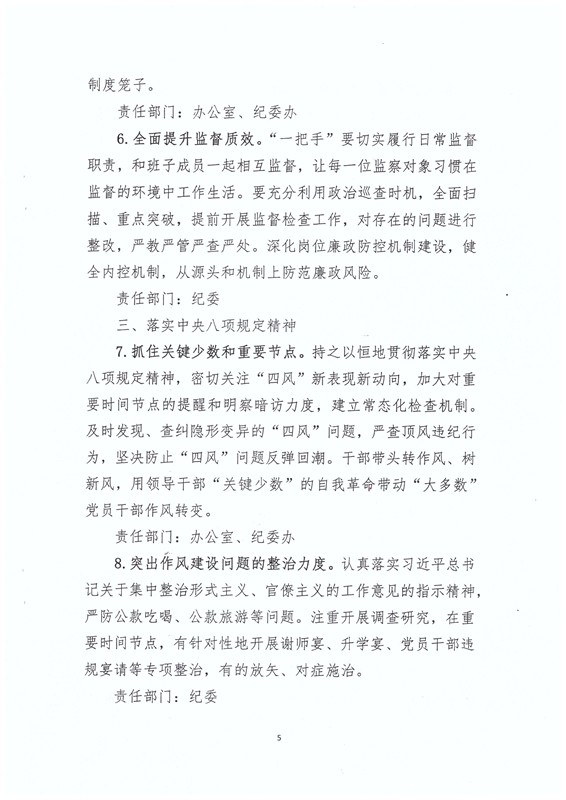 制度笼子。

责任部门：办公室、纪委办

6.全面提升监督质效。“一把手”要切实履行日常监督职责，和班子成员一起相互监督，让每一位监察对象习惯在监督的环境中工作生活。要充分利用政治巡查时机，全面扫描、重点突破，提前开展监督检查工作，对存在的问题进行整改，严教严管严查严处。深化岗位廉政防控机制建设，健全内控机制，从源头和机制上防范廉政风险。

责任部门：纪委

三、落实中央八项规定精神

7.抓住关键少数和重要节点。持之以恒地贯彻落实中央八项规定精神，密切关注“四风”新表现新动向，加大对重要时间节点的提醒和明察暗访力度，建立常态化检查机制。及时发现、查纠隐形变异的“四风”问题，严查顶风违纪行为，坚决防止“四风”问题反弹回潮。干部带头转作风、树新风，用领导干部“关键少数”的自我革命带动“大多数”党员干部作风转变。

责任部门：办公室、纪委办

8.突出作风建设问题的整治力度。认真落实习近平总书记关于集中整治形式主义、官僚主义的工作意见的指示精神，严防公款吃喝、公款旅游等问题。注重开展调查研究，在重要时间节点，有针对性地开展谢师宴、升学宴、党员干部违规宴请等专项整治，有的放矢、对症施治。

责任部门：纪委

5